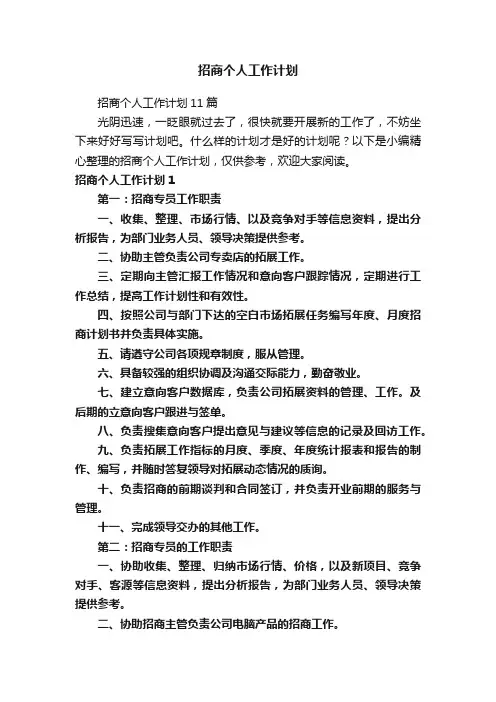 招商个人工作计划

招商个人工作计划11篇

光阴迅速，一眨眼就过去了，很快就要开展新的工作了，不妨坐下来好好写写计划吧。什么样的计划才是好的计划呢？以下是小编精心整理的招商个人工作计划，仅供参考，欢迎大家阅读。

招商个人工作计划1

第一：招商专员工作职责

一、收集、整理、市场行情、以及竞争对手等信息资料，提出分析报告，为部门业务人员、领导决策提供参考。

二、协助主管负责公司专卖店的拓展工作。

三、定期向主管汇报工作情况和意向客户跟踪情况，定期进行工作总结，提高工作计划性和有效性。

四、按照公司与部门下达的空白市场拓展任务编写年度、月度招商计划书并负责具体实施。

五、请遵守公司各项规章制度，服从管理。

六、具备较强的组织协调及沟通交际能力，勤奋敬业。

七、建立意向客户数据库，负责公司拓展资料的管理、工作。及后期的立意向客户跟进与签单。

八、负责搜集意向客户提出意见与建议等信息的记录及回访工作。

九、负责拓展工作指标的月度、季度、年度统计报表和报告的制作、编写，并随时答复领导对拓展动态情况的质询。

十、负责招商的前期谈判和合同签订，并负责开业前期的服务与管理。

十一、完成领导交办的其他工作。

第二：招商专员的工作职责

一、协助收集、整理、归纳市场行情、价格，以及新项目、竞争对手、客源等信息资料，提出分析报告，为部门业务人员、领导决策提供参考。

二、协助招商主管负责公司电脑产品的招商工作。